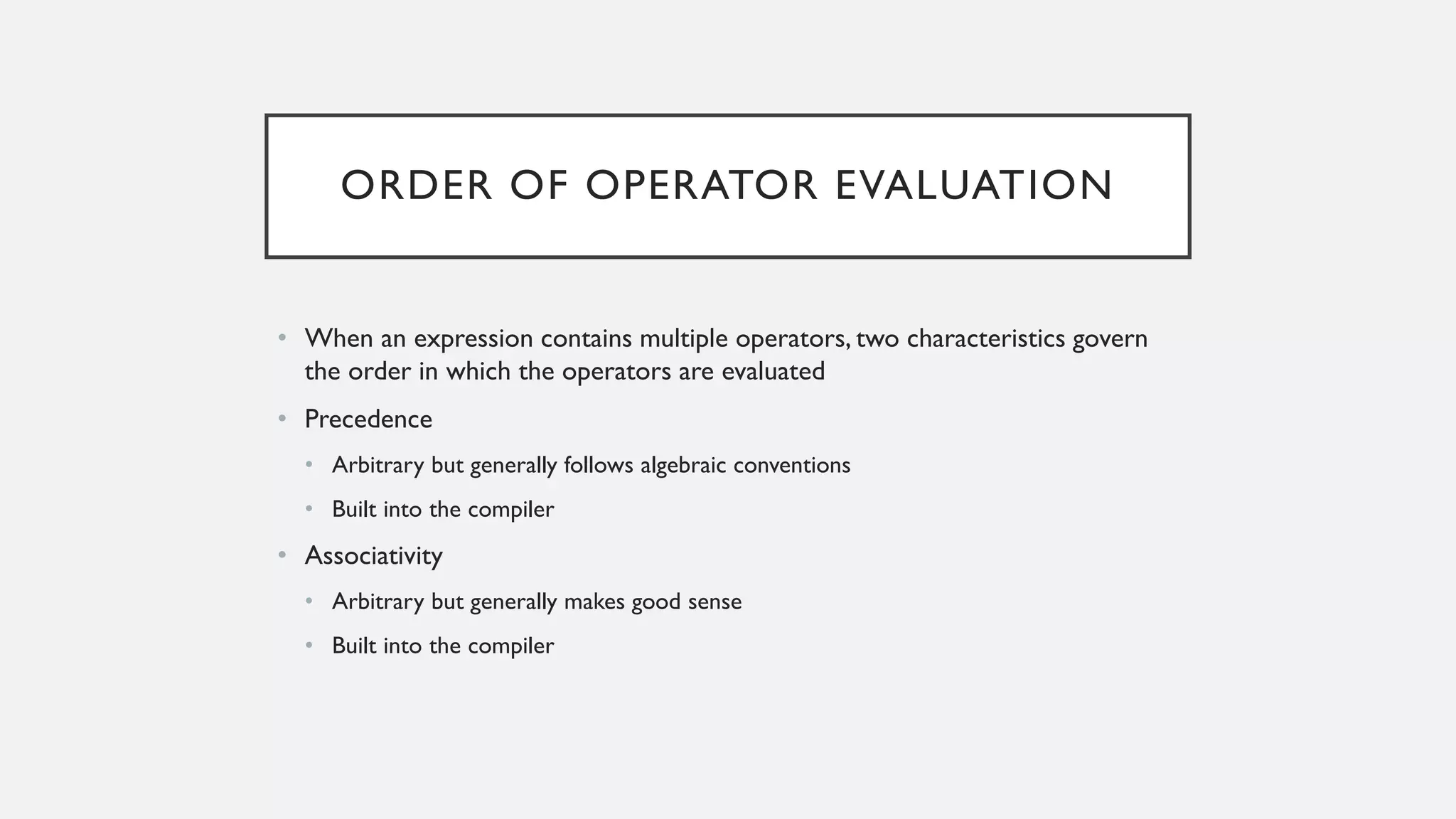 ORDER OF OPERATOR EVALUATION

• When an expression contains multiple operators, two characteristics govern the order in which the operators are evaluated
• Precedence
  • Arbitrary but generally follows algebraic conventions
  • Built into the compiler
• Associativity
  • Arbitrary but generally makes good sense
  • Built into the compiler